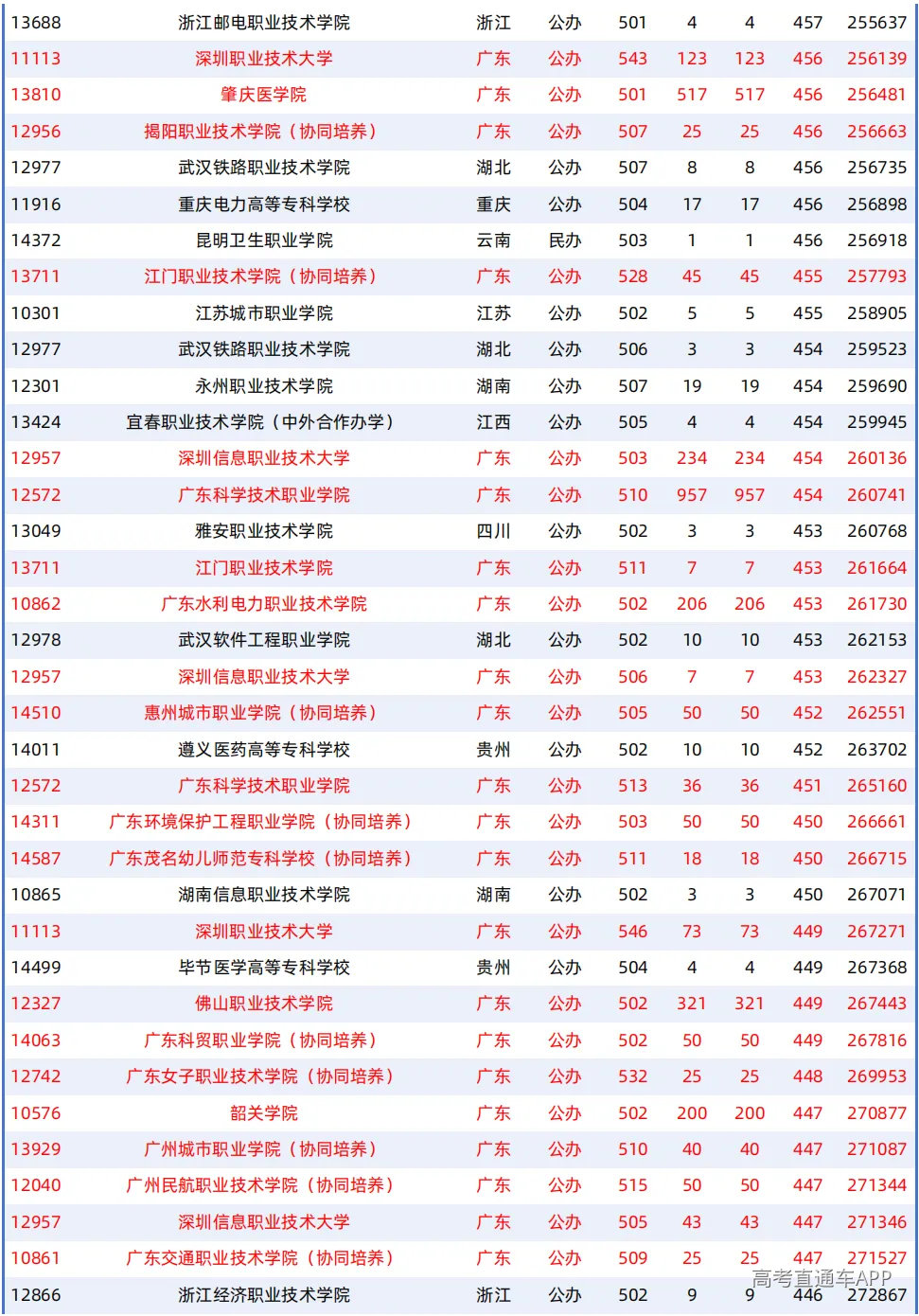 | 13688 | 浙江邮电职业技术学院 | 浙江 | 公办 | 501 | 4 | 4 | 457 | 255637 |
|---|---|---|---|---|---|---|---|---|
| 11113 | 深圳职业技术大学 | 广东 | 公办 | 543 | 123 | 123 | 456 | 256139 |
| 13810 | 肇庆医学院 | 广东 | 公办 | 501 | 517 | 517 | 456 | 256481 |
| 12956 | 揭阳职业技术学院（协同培养） | 广东 | 公办 | 507 | 25 | 25 | 456 | 256663 |
| 12977 | 武汉铁路职业技术学院 | 湖北 | 公办 | 507 | 8 | 8 | 456 | 256735 |
| 11916 | 重庆电力高等专科学校 | 重庆 | 公办 | 504 | 17 | 17 | 456 | 256898 |
| 14372 | 昆明卫生职业学院 | 云南 | 民办 | 503 | 1 | 1 | 456 | 256918 |
| 13711 | 江门职业技术学院（协同培养） | 广东 | 公办 | 528 | 45 | 45 | 455 | 257793 |
| 10301 | 江苏城市职业学院 | 江苏 | 公办 | 502 | 5 | 5 | 455 | 258905 |
| 12977 | 武汉铁路职业技术学院 | 湖北 | 公办 | 506 | 3 | 3 | 454 | 259523 |
| 12301 | 永州职业技术学院 | 湖南 | 公办 | 507 | 19 | 19 | 454 | 259690 |
| 13424 | 宜春职业技术学院（中外合作办学） | 江西 | 公办 | 505 | 4 | 4 | 454 | 259945 |
| 12957 | 深圳信息职业技术大学 | 广东 | 公办 | 503 | 234 | 234 | 454 | 260136 |
| 12572 | 广东科学技术职业学院 | 广东 | 公办 | 510 | 957 | 957 | 454 | 260741 |
| 13049 | 雅安职业技术学院 | 四川 | 公办 | 502 | 3 | 3 | 453 | 260768 |
| 13711 | 江门职业技术学院 | 广东 | 公办 | 511 | 7 | 7 | 453 | 261664 |
| 10862 | 广东水利电力职业技术学院 | 广东 | 公办 | 502 | 206 | 206 | 453 | 261730 |
| 12978 | 武汉软件工程职业学院 | 湖北 | 公办 | 502 | 10 | 10 | 453 | 262153 |
| 12957 | 深圳信息职业技术大学 | 广东 | 公办 | 506 | 7 | 7 | 453 | 262327 |
| 14510 | 惠州城市职业学院（协同培养） | 广东 | 公办 | 505 | 50 | 50 | 452 | 262551 |
| 14011 | 遵义医药高等专科学校 | 贵州 | 公办 | 502 | 10 | 10 | 452 | 263702 |
| 12572 | 广东科学技术职业学院 | 广东 | 公办 | 513 | 36 | 36 | 451 | 265160 |
| 14311 | 广东环境保护工程职业学院（协同培养） | 广东 | 公办 | 503 | 50 | 50 | 450 | 266661 |
| 14587 | 广东茂名幼儿师范专科学校（协同培养） | 广东 | 公办 | 511 | 18 | 18 | 450 | 266715 |
| 10865 | 湖南信息职业技术学院 | 湖南 | 公办 | 502 | 3 | 3 | 450 | 267071 |
| 11113 | 深圳职业技术大学 | 广东 | 公办 | 546 | 73 | 73 | 449 | 267271 |
| 14499 | 毕节医学高等专科学校 | 贵州 | 公办 | 504 | 4 | 4 | 449 | 267368 |
| 12327 | 佛山职业技术学院 | 广东 | 公办 | 502 | 321 | 321 | 449 | 267443 |
| 14063 | 广东科贸职业学院（协同培养） | 广东 | 公办 | 502 | 50 | 50 | 449 | 267816 |
| 12742 | 广东女子职业技术学院（协同培养） | 广东 | 公办 | 532 | 25 | 25 | 448 | 269953 |
| 10576 | 韶关学院 | 广东 | 公办 | 502 | 200 | 200 | 447 | 270877 |
| 13929 | 广州城市职业学院（协同培养） | 广东 | 公办 | 510 | 40 | 40 | 447 | 271087 |
| 12040 | 广州民航职业技术学院（协同培养） | 广东 | 公办 | 515 | 50 | 50 | 447 | 271344 |
| 12957 | 深圳信息职业技术大学 | 广东 | 公办 | 505 | 43 | 43 | 447 | 271346 |
| 10861 | 广东交通职业技术学院（协同培养） | 广东 | 公办 | 509 | 25 | 25 | 447 | 271527 |
| 12866 | 浙江经济职业技术学院 | 浙江 | 公办 | 502 | 9 | 9 | 446 | 272867 |

高考直通车APP